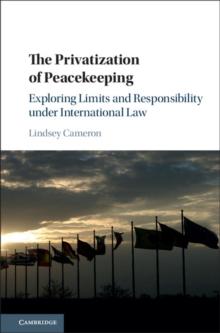 The Privatization of Peacekeeping

Exploring Limits and Responsibility under International Law

Lindsey Cameron

CAMBRIDGE